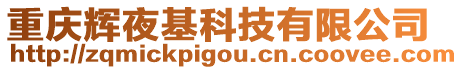 重庆辉夜基科技有限公司
http://zqmickpigou.cn.coovee.com